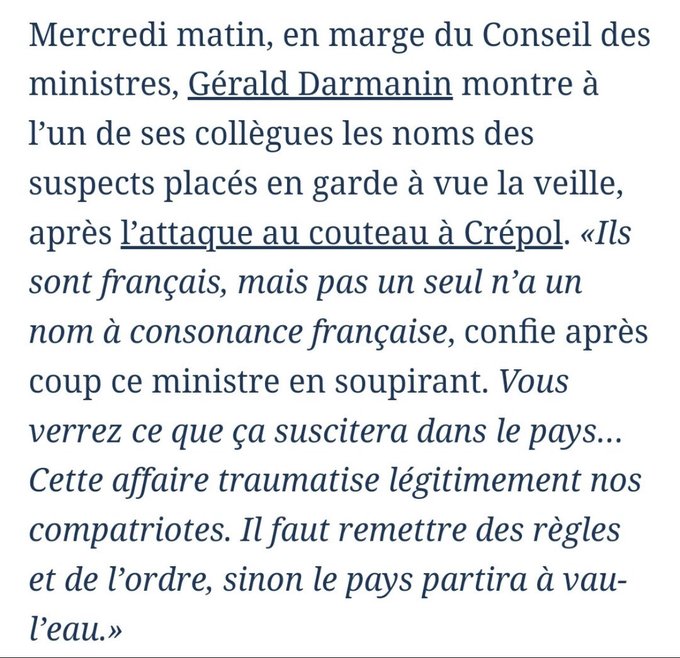 Mercredi matin, en marge du Conseil des ministres, Gérald Darmanin montre à l’un de ses collègues les noms des suspects placés en garde à vue la veille, après l’attaque au couteau à Crépol. «Ils sont français, mais pas un seul n’a un nom à consonance française, confie après coup ce ministre en soupirant. Vous verrez ce que ça suscitera dans le pays... Cette affaire traumatise légitimement nos compatriotes. Il faut remettre des règles et de l’ordre, sinon le pays partira à vau-l’eau.»